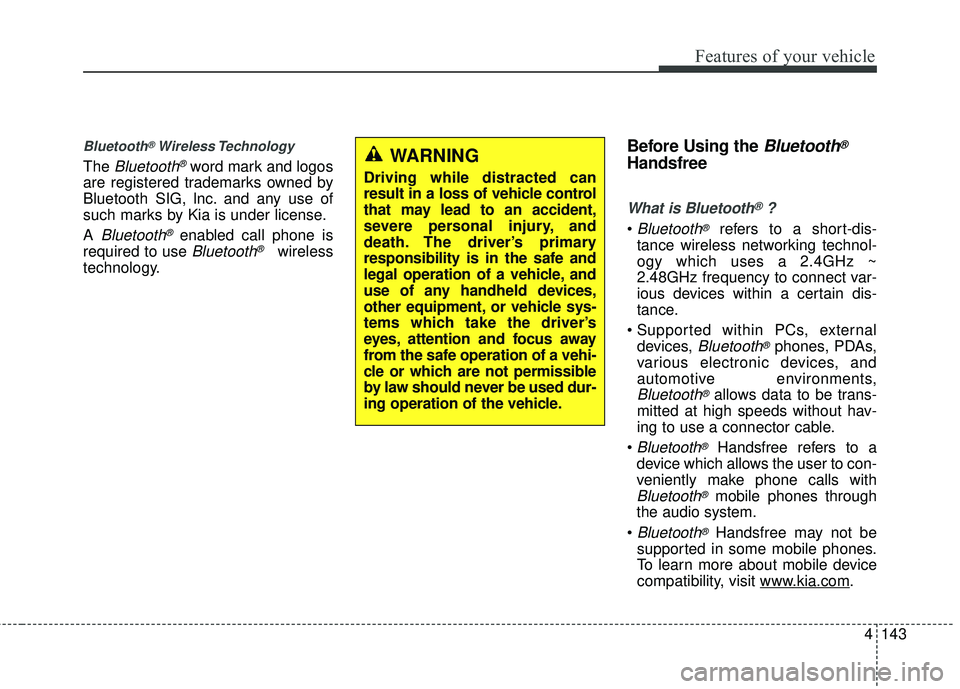 Features of your vehicle

Bluetooth® Wireless Technology

The Bluetooth® word mark and logos are registered trademarks owned by Bluetooth SIG, Inc. and any use of such marks by Kia is under license.

A Bluetooth® enabled call phone is required to use Bluetooth® wireless technology.

WARNING

Driving while distracted can result in a loss of vehicle control that may lead to an accident, severe personal injury, and death. The driver's primary responsibility is in the safe and legal operation of a vehicle, and use of any handheld devices, other equipment, or vehicle systems which take the driver's eyes, attention and focus away from the safe operation of a vehicle or which are not permissible by law should never be used during operation of the vehicle.

Before Using the Bluetooth® Handsfree

What is Bluetooth® ?

• Bluetooth® refers to a short-distance wireless networking technology which uses a 2.4GHz ~ 2.48GHz frequency to connect various devices within a certain distance.

• Supported within PCs, external devices, Bluetooth® phones, PDAs, various electronic devices, and automotive environments, Bluetooth® allows data to be transmitted at high speeds without having to use a connector cable.

• Bluetooth® Handsfree refers to a device which allows the user to conveniently make phone calls with Bluetooth® mobile phones through the audio system.

• Bluetooth® Handsfree may not be supported in some mobile phones. To learn more about mobile device compatibility, visit www.kia.com.

4 143

carmanualsonline.info